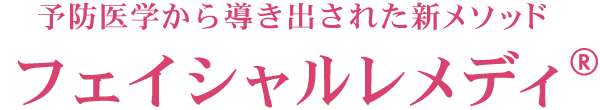 予防医学から導き出された新メソッド

フェイシャルレメディ®